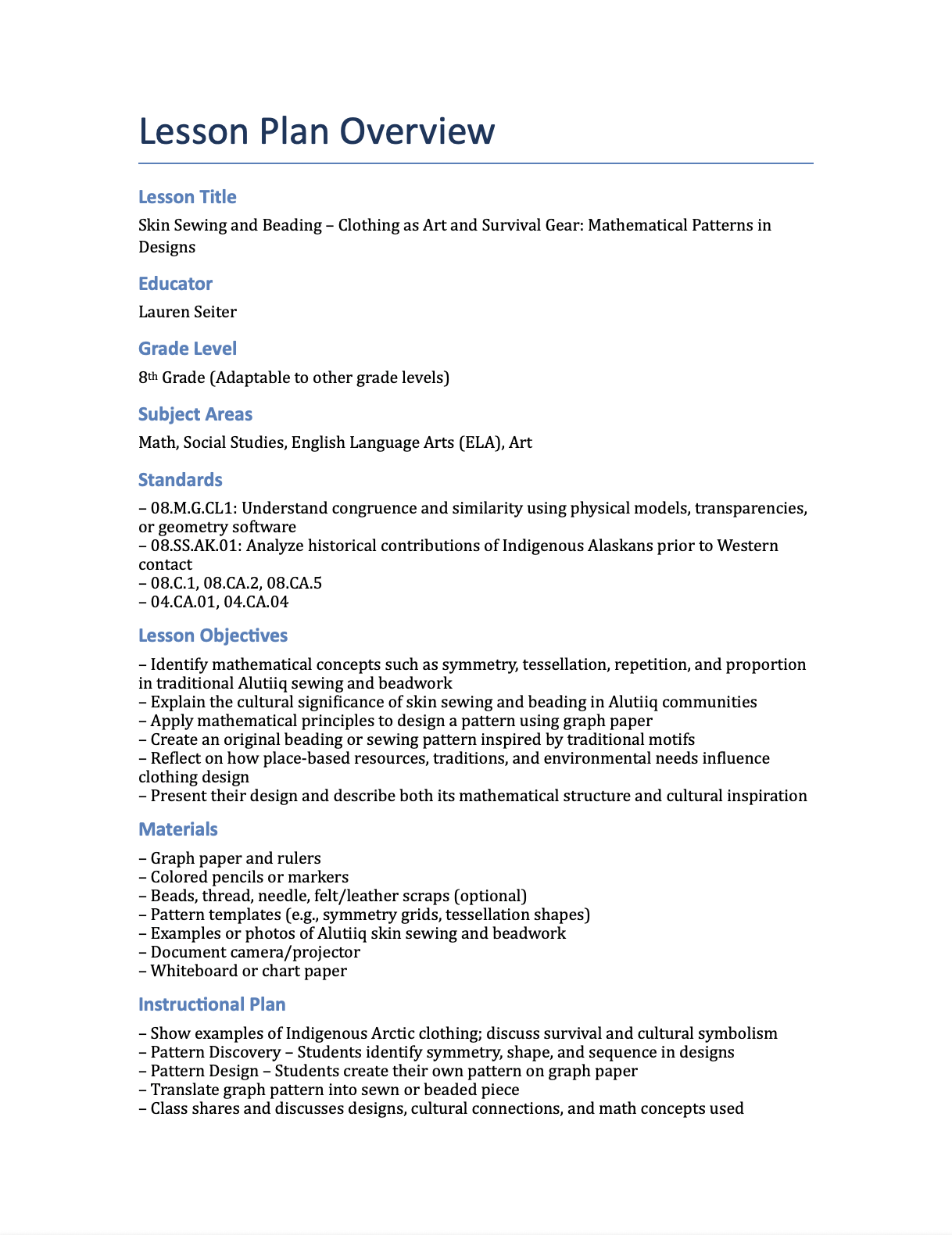 Lesson Plan Overview

Lesson Title

Skin Sewing and Beading – Clothing as Art and Survival Gear: Mathematical Patterns in Designs

Educator

Lauren Seiter

Grade Level

8th Grade (Adaptable to other grade levels)

Subject Areas

Math, Social Studies, English Language Arts (ELA), Art

Standards

– 08.M.G.CL1: Understand congruence and similarity using physical models, transparencies, or geometry software
– 08.SS.AK.01: Analyze historical contributions of Indigenous Alaskans prior to Western contact
– 08.C.1, 08.CA.2, 08.CA.5
– 04.CA.01, 04.CA.04

Lesson Objectives

– Identify mathematical concepts such as symmetry, tessellation, repetition, and proportion in traditional Alutiiq sewing and beadwork
– Explain the cultural significance of skin sewing and beading in Alutiiq communities
– Apply mathematical principles to design a pattern using graph paper
– Create an original beading or sewing pattern inspired by traditional motifs
– Reflect on how place-based resources, traditions, and environmental needs influence clothing design
– Present their design and describe both its mathematical structure and cultural inspiration

Materials

– Graph paper and rulers
– Colored pencils or markers
– Beads, thread, needle, felt/leather scraps (optional)
– Pattern templates (e.g., symmetry grids, tessellation shapes)
– Examples or photos of Alutiiq skin sewing and beadwork
– Document camera/projector
– Whiteboard or chart paper

Instructional Plan

– Show examples of Indigenous Arctic clothing; discuss survival and cultural symbolism
– Pattern Discovery – Students identify symmetry, shape, and sequence in designs
– Pattern Design – Students create their own pattern on graph paper
– Translate graph pattern into sewn or beaded piece
– Class shares and discusses designs, cultural connections, and math concepts used